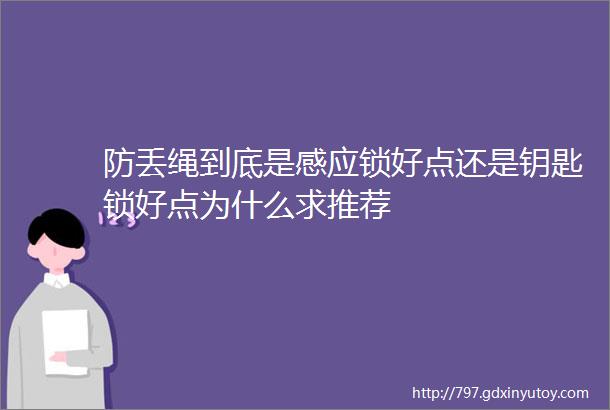 防丢绳到底是感应锁好点还是钥匙锁好点为什么求推荐

http://797.gdxinyutoy.com